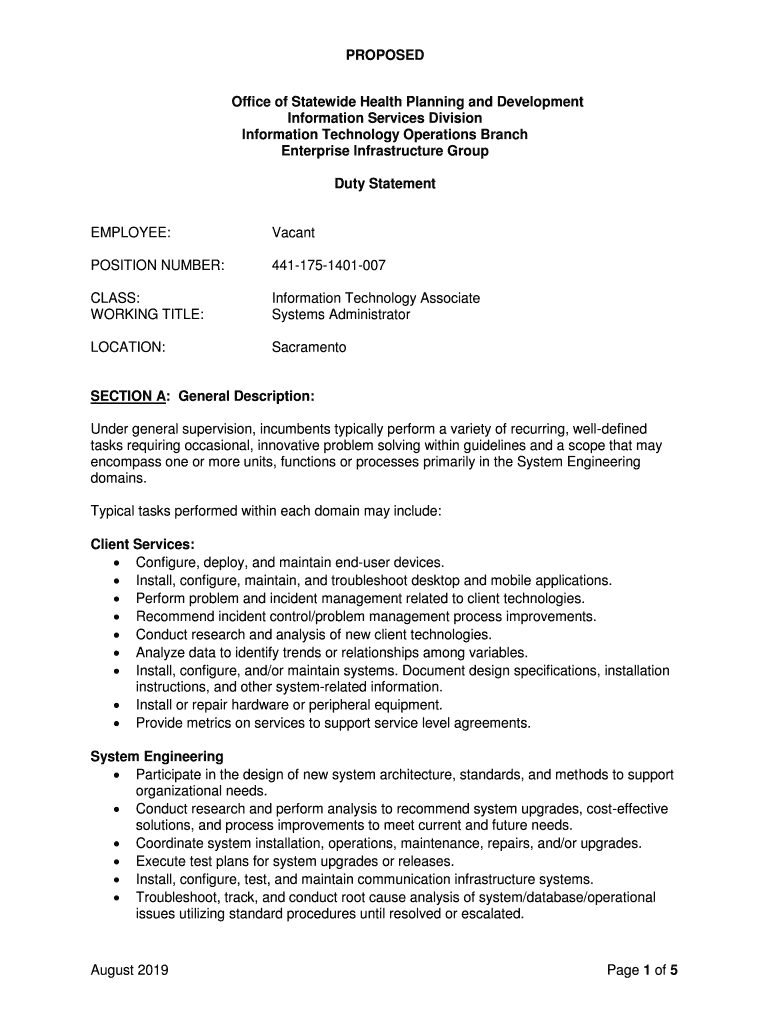 PROPOSED

Office of Statewide Health Planning and Development
Information Services Division
Information Technology Operations Branch
Enterprise Infrastructure Group

Duty Statement

EMPLOYEE: Vacant

POSITION NUMBER: 441-175-1401-007

CLASS: Information Technology Associate
WORKING TITLE: Systems Administrator

LOCATION: Sacramento

SECTION A: General Description:

Under general supervision, incumbents typically perform a variety of recurring, well-defined tasks requiring occasional, innovative problem solving within guidelines and a scope that may encompass one or more units, functions or processes primarily in the System Engineering domains.

Typical tasks performed within each domain may include:

Client Services:
• Configure, deploy, and maintain end-user devices.
• Install, configure, maintain, and troubleshoot desktop and mobile applications.
• Perform problem and incident management related to client technologies.
• Recommend incident control/problem management process improvements.
• Conduct research and analysis of new client technologies.
• Analyze data to identify trends or relationships among variables.
• Install, configure, and/or maintain systems. Document design specifications, installation instructions, and other system-related information.
• Install or repair hardware or peripheral equipment.
• Provide metrics on services to support service level agreements.

System Engineering
• Participate in the design of new system architecture, standards, and methods to support organizational needs.
• Conduct research and perform analysis to recommend system upgrades, cost-effective solutions, and process improvements to meet current and future needs.
• Coordinate system installation, operations, maintenance, repairs, and/or upgrades.
• Execute test plans for system upgrades or releases.
• Install, configure, test, and maintain communication infrastructure systems.
• Troubleshoot, track, and conduct root cause analysis of system/database/operational issues utilizing standard procedures until resolved or escalated.

August 2019 Page 1 of 5